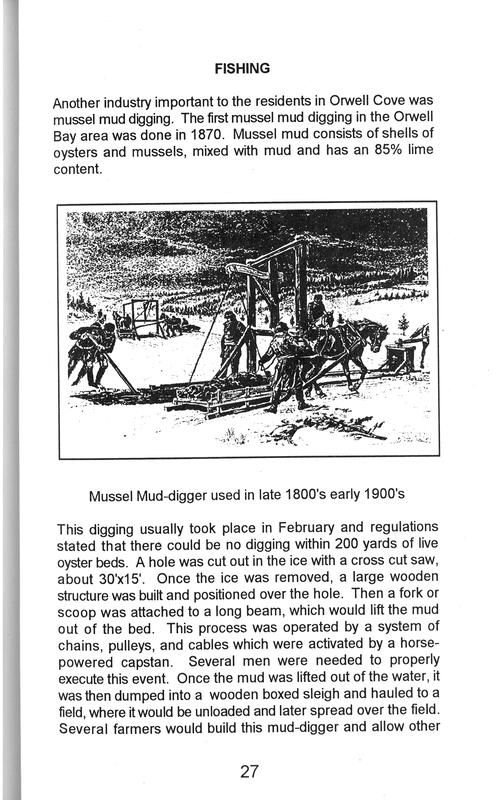 FISHING

Another industry important to the residents in Orwell Cove was mussel mud digging. The first mussel mud digging in the Orwell Bay area was done in 1870. Mussel mud consists of shells of oysters and mussels, mixed with mud and has an 85% lime content.

Mussel Mud-digger used in late 1800's early 1900's

This digging usually took place in February and regulations stated that there could be no digging within 200 yards of live oyster beds. A hole was cut out in the ice with a cross cut saw, about 30'x15'. Once the ice was removed, a large wooden structure was built and positioned over the hole. Then a fork or scoop was attached to a long beam, which would lift the mud out of the bed. This process was operated by a system of chains, pulleys, and cables which were activated by a horse-powered capstan. Several men were needed to properly execute this event. Once the mud was lifted out of the water, it was then dumped into a wooden boxed sleigh and hauled to a field, where it would be unloaded and later spread over the field. Several farmers would build this mud-digger and allow other

27